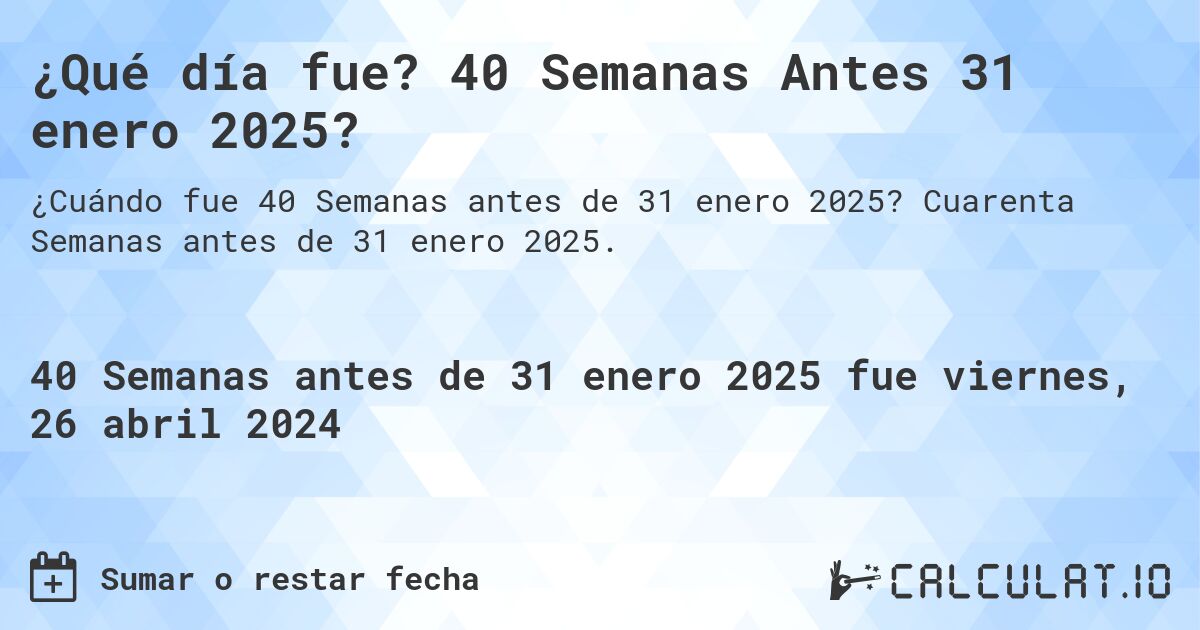 ¿Qué día fue? 40 Semanas Antes 31 enero 2025?

¿Cuándo fue 40 Semanas antes de 31 enero 2025? Cuarenta Semanas antes de 31 enero 2025.

40 Semanas antes de 31 enero 2025 fue viernes, 26 abril 2024

Sumar o restar fecha

CALCULAT.IO